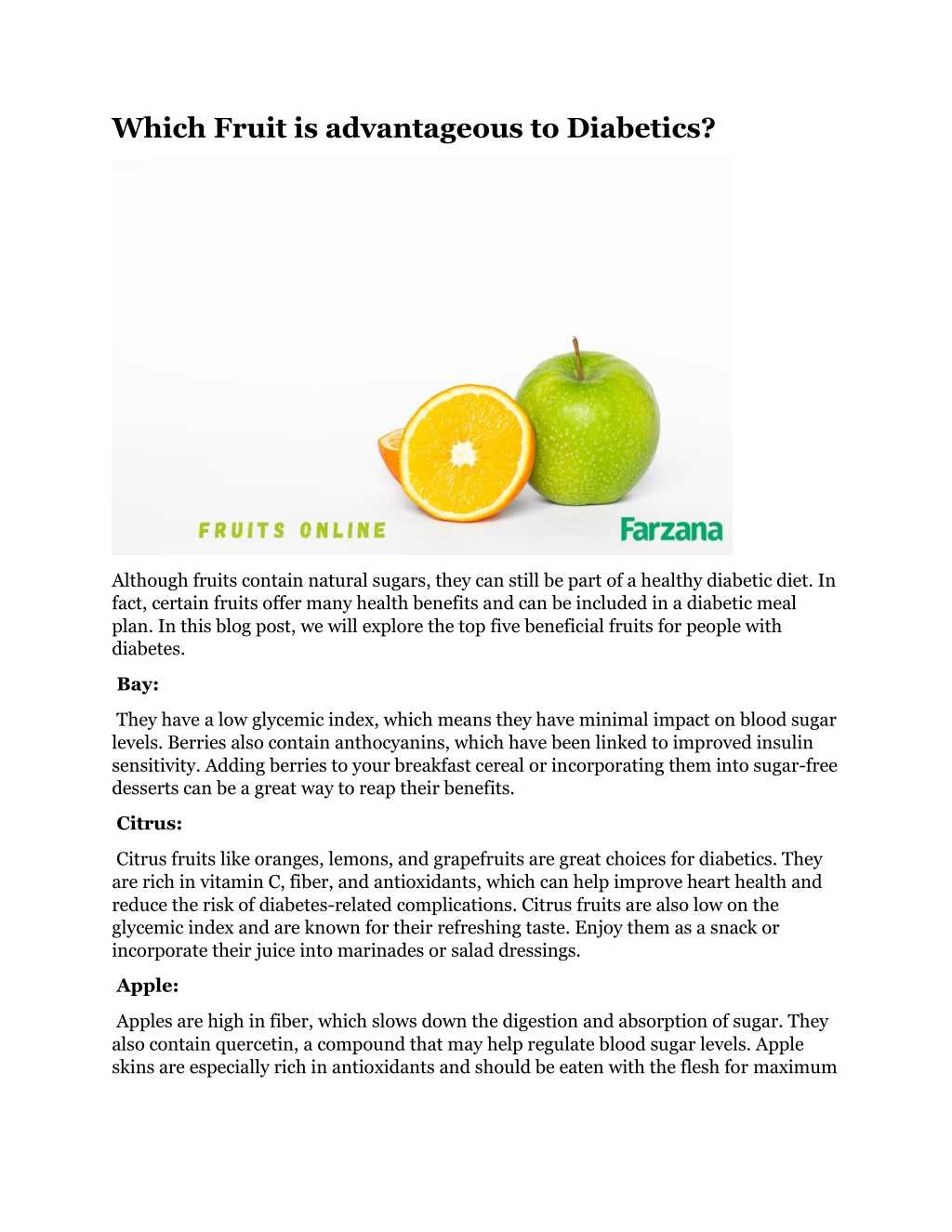 Which Fruit is advantageous to Diabetics?

FRUITS ONLINE

Farzana

Although fruits contain natural sugars, they can still be part of a healthy diabetic diet. In fact, certain fruits offer many health benefits and can be included in a diabetic meal plan. In this blog post, we will explore the top five beneficial fruits for people with diabetes.

Bay:

They have a low glycemic index, which means they have minimal impact on blood sugar levels. Berries also contain anthocyanins, which have been linked to improved insulin sensitivity. Adding berries to your breakfast cereal or incorporating them into sugar-free desserts can be a great way to reap their benefits.

Citrus:

Citrus fruits like oranges, lemons, and grapefruits are great choices for diabetics. They are rich in vitamin C, fiber, and antioxidants, which can help improve heart health and reduce the risk of diabetes-related complications. Citrus fruits are also low on the glycemic index and are known for their refreshing taste. Enjoy them as a snack or incorporate their juice into marinades or salad dressings.

Apple:

Apples are high in fiber, which slows down the digestion and absorption of sugar. They also contain quercetin, a compound that may help regulate blood sugar levels. Apple skins are especially rich in antioxidants and should be eaten with the flesh for maximum